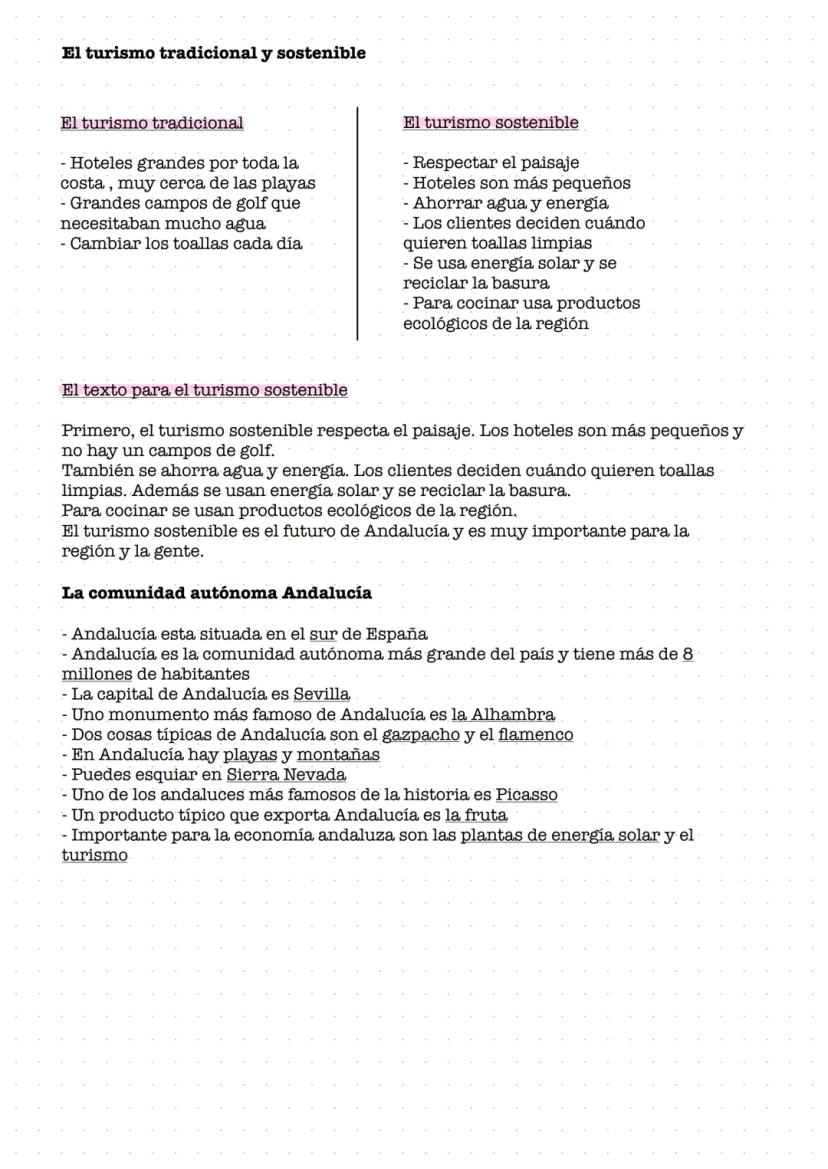 El turismo tradicional y sostenible

El turismo tradicional

- Hoteles grandes por toda la costa , muy cerca de las playas
- Grandes campos de golf que necesitaban mucho agua
- Cambiar los toallas cada día

El turismo sostenible

- Respectar el paisaje
- Hoteles son más pequeños
- Ahorrar agua y energía
- Los clientes deciden cuándo quieren toallas limpias
- Se usa energía solar y se reciclar la basura
- Para cocinar usa productos ecológicos de la región

El texto para el turismo sostenible

Primero, el turismo sostenible respecta el paisaje. Los hoteles son más pequeños y no hay un campos de golf.
También se ahorra agua y energía. Los clientes deciden cuándo quieren toallas limpias. Además se usan energía solar y se reciclar la basura.
Para cocinar se usan productos ecológicos de la región.
El turismo sostenible es el futuro de Andalucía y es muy importante para la región y la gente.

La comunidad autónoma Andalucía

- Andalucía esta situada en el sur de España
- Andalucía es la comunidad autónoma más grande del país y tiene más de 8 millones de habitantes
- La capital de Andalucía es Sevilla
- Uno monumento más famoso de Andalucía es la Alhambra
- Dos cosas típicas de Andalucía son el gazpacho y el flamenco
- En Andalucía hay playas y montañas
- Puedes esquiar en Sierra Nevada
- Uno de los andaluces más famosos de la historia es Picasso
- Un producto típico que exporta Andalucía es la fruta
- Importante para la economía andaluza son las plantas de energía solar y el turismo